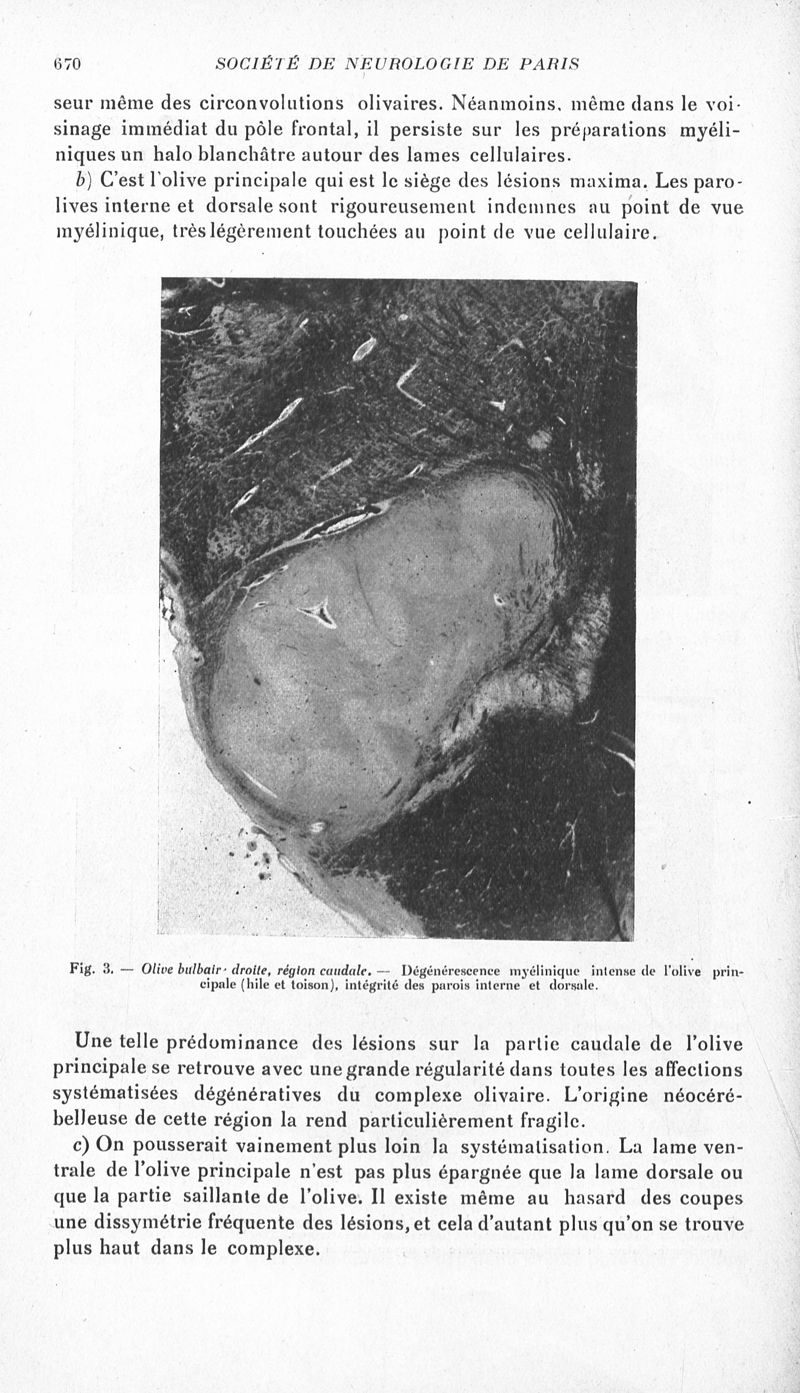 670 SOCIÉTÉ DE NEUROLOGIE DE PARIS

seur même des circonvolutions olivaires. Néanmoins, même dans le voisinage immédiat du pôle frontal, il persiste sur les préparations myéliniques un halo blanchâtre autour des lames cellulaires.

b) C'est l'olive principale qui est le siège des lésions maxima. Les parolives interne et dorsale sont rigoureusement indemnes au point de vue myélinique, très légèrement touchées au point de vue cellulaire.

Fig. 3. — Olive bulbair· droite, région caudale. — Dégénérescence myélinique intense de l'olive principale (hile et toison), intégrité des parois interne et dorsale.

Une telle prédominance des lésions sur la partie caudale de l'olive principale se retrouve avec une grande régularité dans toutes les affections systématisées dégénératives du complexe olivaire. L'origine néocérébelleuse de cette région la rend particulièrement fragile.

c) On pousserait vainement plus loin la systématisation. La lame ventrale de l'olive principale n'est pas plus épargnée que la lame dorsale ou que la partie saillante de l'olive. Il existe même au hasard des coupes une dissymétrie fréquente des lésions, et cela d'autant plus qu'on se trouve plus haut dans le complexe.